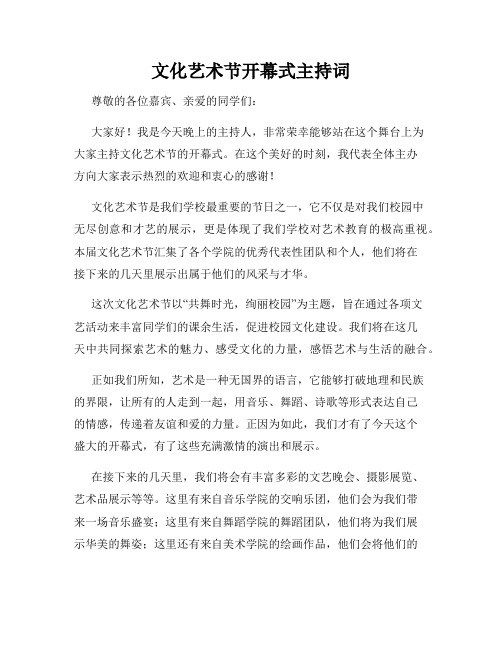 文化艺术节开幕式主持词

尊敬的各位嘉宾、亲爱的同学们：

大家好！我是今天晚上的主持人，非常荣幸能够站在这个舞台上为大家主持文化艺术节的开幕式。在这个美好的时刻，我代表全体主办方向大家表示热烈的欢迎和衷心的感谢！

文化艺术节是我们学校最重要的节日之一，它不仅是对我们校园中无尽创意和才艺的展示，更是体现了我们学校对艺术教育的极高重视。本届文化艺术节汇集了各个学院的优秀代表性团队和个人，他们将在接下来的几天里展示出属于他们的风采与才华。

这次文化艺术节以“共舞时光，绚丽校园”为主题，旨在通过各项文艺活动来丰富同学们的课余生活，促进校园文化建设。我们将在这几天中共同探索艺术的魅力、感受文化的力量，感悟艺术与生活的融合。

正如我们所知，艺术是一种无国界的语言，它能够打破地理和民族的界限，让所有的人走到一起，用音乐、舞蹈、诗歌等形式表达自己的情感，传递着友谊和爱的力量。正因为如此，我们才有了今天这个盛大的开幕式，有了这些充满激情的演出和展示。

在接下来的几天里，我们将会有丰富多彩的文艺晚会、摄影展览、艺术品展示等等。这里有来自音乐学院的交响乐团，他们会为我们带来一场音乐盛宴；这里有来自舞蹈学院的舞蹈团队，他们将为我们展示华美的舞姿；这里还有来自美术学院的绘画作品，他们会将他们的